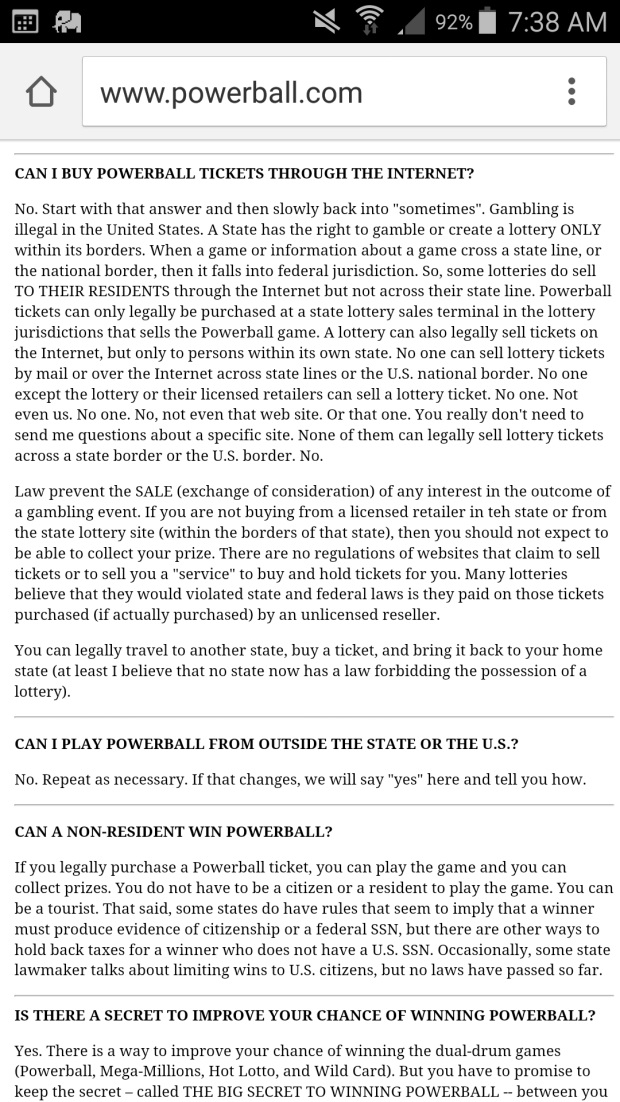 92% 7:38 AM

www.powerball.com

CAN I BUY POWERBALL TICKETS THROUGH THE INTERNET?

No. Start with that answer and then slowly back into "sometimes". Gambling is illegal in the United States. A State has the right to gamble or create a lottery ONLY within its borders. When a game or information about a game cross a state line, or the national border, then it falls into federal jurisdiction. So, some lotteries do sell TO THEIR RESIDENTS through the Internet but not across their state line. Powerball tickets can only legally be purchased at a state lottery sales terminal in the lottery jurisdictions that sells the Powerball game. A lottery can also legally sell tickets on the Internet, but only to persons within its own state. No one can sell lottery tickets by mail or over the Internet across state lines or the U.S. national border. No one except the lottery or their licensed retailers can sell a lottery ticket. No one. Not even us. No one. No, not even that web site. Or that one. You really don't need to send me questions about a specific site. None of them can legally sell lottery tickets across a state border or the U.S. border. No.

Law prevent the SALE (exchange of consideration) of any interest in the outcome of a gambling event. If you are not buying from a licensed retailer in teh state or from the state lottery site (within the borders of that state), then you should not expect to be able to collect your prize. There are no regulations of websites that claim to sell tickets or to sell you a "service" to buy and hold tickets for you. Many lotteries believe that they would violated state and federal laws is they paid on those tickets purchased (if actually purchased) by an unlicensed reseller.

You can legally travel to another state, buy a ticket, and bring it back to your home state (at least I believe that no state now has a law forbidding the possession of a lottery).

CAN I PLAY POWERBALL FROM OUTSIDE THE STATE OR THE U.S.?

No. Repeat as necessary. If that changes, we will say "yes" here and tell you how.

CAN A NON-RESIDENT WIN POWERBALL?

If you legally purchase a Powerball ticket, you can play the game and you can collect prizes. You do not have to be a citizen or a resident to play the game. You can be a tourist. That said, some states do have rules that seem to imply that a winner must produce evidence of citizenship or a federal SSN, but there are other ways to hold back taxes for a winner who does not have a U.S. SSN. Occasionally, some state lawmaker talks about limiting wins to U.S. citizens, but no laws have passed so far.

IS THERE A SECRET TO IMPROVE YOUR CHANCE OF WINNING POWERBALL?

Yes. There is a way to improve your chance of winning the dual-drum games (Powerball, Mega-Millions, Hot Lotto, and Wild Card). But you have to promise to keep the secret – called THE BIG SECRET TO WINNING POWERBALL -- between you